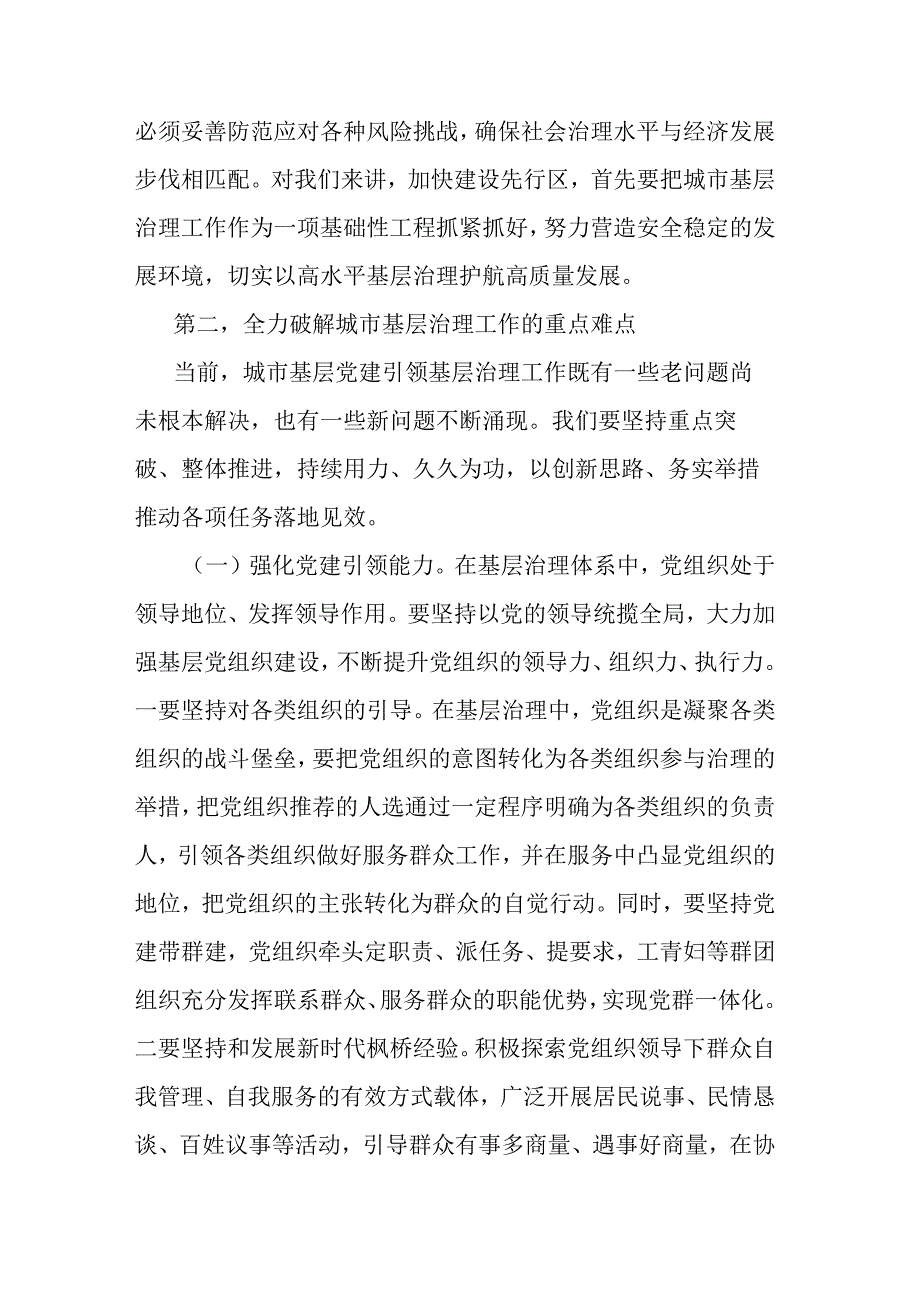 必须妥善防范应对各种风险挑战，确保社会治理水平与经济发展步伐相匹配。对我们来讲，加快建设先行区，首先要把城市基层治理工作作为一项基础性工程抓紧抓好，努力营造安全稳定的发展环境，切实以高水平基层治理护航高质量发展。

第二，全力破解城市基层治理工作的重点难点

当前，城市基层党建引领基层治理工作既有一些老问题尚未根本解决，也有一些新问题不断涌现。我们要坚持重点突破、整体推进，持续用力、久久为功，以创新思路、务实举措推动各项任务落地见效。

（一）强化党建引领能力。在基层治理体系中，党组织处于领导地位、发挥领导作用。要坚持以党的领导统揽全局，大力加强基层党组织建设，不断提升党组织的领导力、组织力、执行力。一要坚持对各类组织的引导。在基层治理中，党组织是凝聚各类组织的战斗堡垒，要把党组织的意图转化为各类组织参与治理的举措，把党组织推荐的人选通过一定程序明确为各类组织的负责人，引领各类组织做好服务群众工作，并在服务中凸显党组织的地位，把党组织的主张转化为群众的自觉行动。同时，要坚持党建带群建，党组织牵头定职责、派任务、提要求，工青妇等群团组织充分发挥联系群众、服务群众的职能优势，实现党群一体化。二要坚持和发展新时代枫桥经验。积极探索党组织领导下群众自我管理、自我服务的有效方式载体，广泛开展居民说事、民情恳谈、百姓议事等活动，引导群众有事多商量、遇事好商量，在协